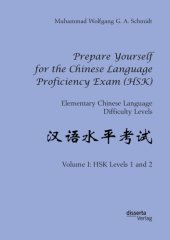 Muhammad Wolfgang G. A. Schmidt

Prepare Yourself for the Chinese Language Proficiency Exam (HSK)

Elementary Chinese Language Difficulty Levels

汉语水平考试

Volume I: HSK Levels 1 and 2

disserta Verlag